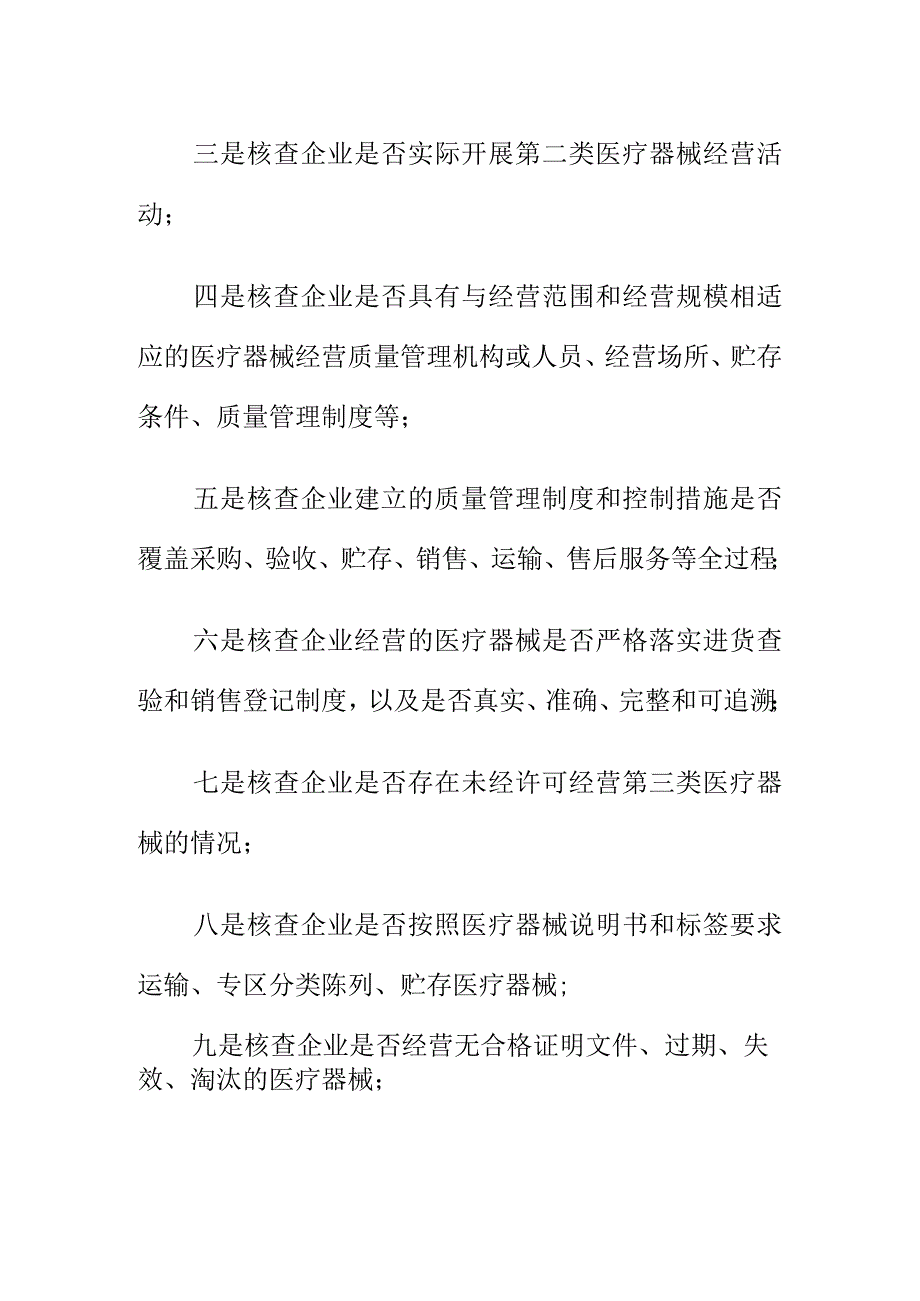 三是核查企业是否实际开展第二类医疗器械经营活动；

四是核查企业是否具有与经营范围和经营规模相适应的医疗器械经营质量管理机构或人员、经营场所、贮存条件、质量管理制度等；

五是核查企业建立的质量管理制度和控制措施是否覆盖采购、验收、贮存、销售、运输、售后服务等全过程；

六是核查企业经营的医疗器械是否严格落实进货查验和销售登记制度，以及是否真实、准确、完整和可追溯；

七是核查企业是否存在未经许可经营第三类医疗器械的情况；

八是核查企业是否按照医疗器械说明书和标签要求运输、专区分类陈列、贮存医疗器械；

九是核查企业是否经营无合格证明文件、过期、失效、淘汰的医疗器械；